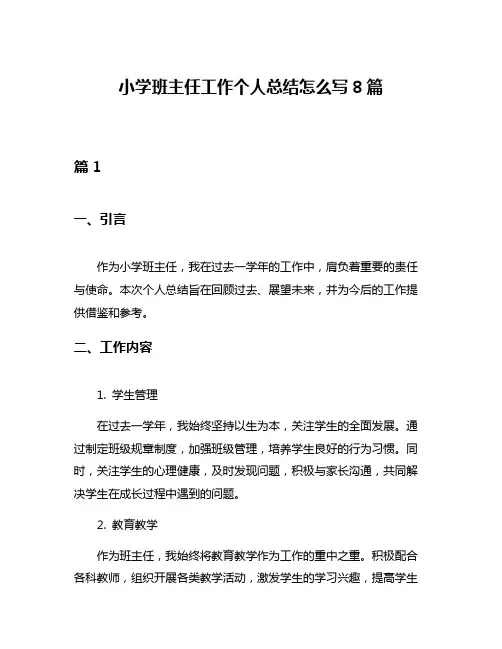 小学班主任工作个人总结怎么写 8 篇

篇 1

一、引言

作为小学班主任，我在过去一学年的工作中，肩负着重要的责任与使命。本次个人总结旨在回顾过去、展望未来，并为今后的工作提供借鉴和参考。

二、工作内容

1. 学生管理

在过去一学年，我始终坚持以生为本，关注学生的全面发展。通过制定班级规章制度，加强班级管理，培养学生良好的行为习惯。同时，关注学生的心理健康，及时发现问题，积极与家长沟通，共同解决学生在成长过程中遇到的问题。

2. 教育教学

作为班主任，我始终将教育教学作为工作的重中之重。积极配合各科教师，组织开展各类教学活动，激发学生的学习兴趣，提高学生